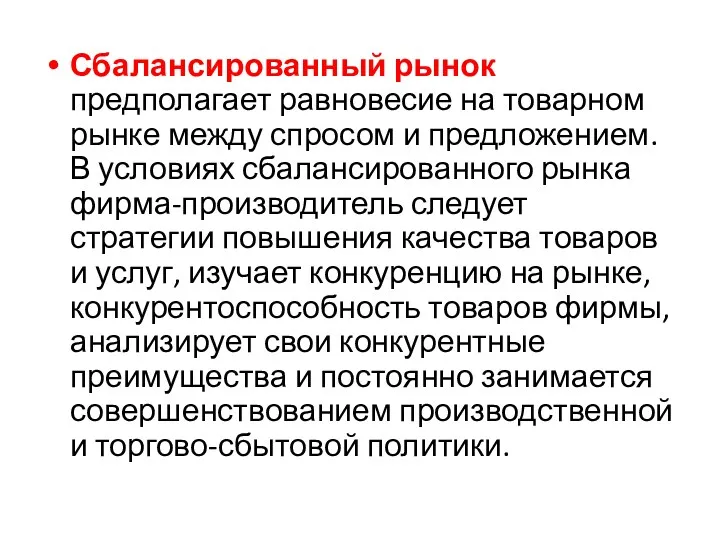 • Сбалансированный рынок предполагает равновесие на товарном рынке между спросом и предложением. В условиях сбалансированного рынка фирма-производитель следует стратегии повышения качества товаров и услуг, изучает конкуренцию на рынке, конкурентоспособность товаров фирмы, анализирует свои конкурентные преимущества и постоянно занимается совершенствованием производственной и торгово-сбытовой политики.